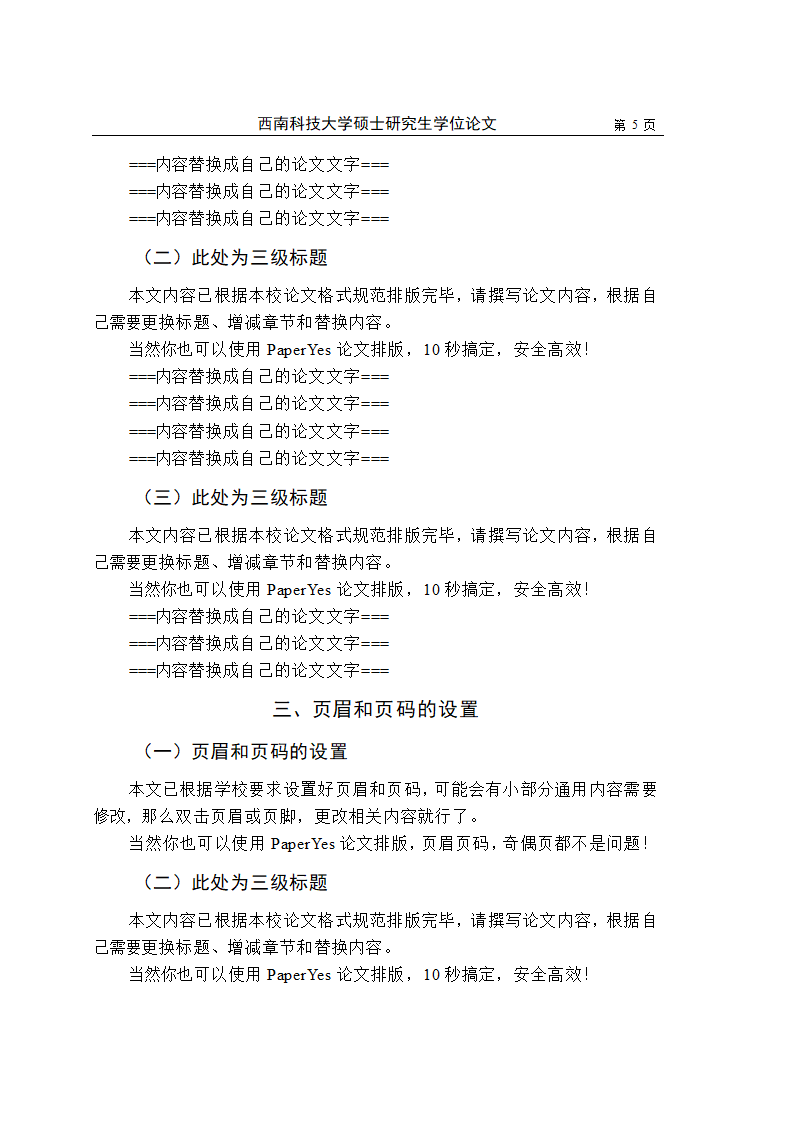 西南科技大学硕士研究生学位论文 第 5 页

===内容替换成自己的论文文字===
===内容替换成自己的论文文字===
===内容替换成自己的论文文字===

（二）此处为三级标题

本文内容已根据本校论文格式规范排版完毕，请撰写论文内容，根据自己需要更换标题、增减章节和替换内容。

当然你也可以使用 PaperYes 论文排版，10 秒搞定，安全高效！

===内容替换成自己的论文文字===
===内容替换成自己的论文文字===
===内容替换成自己的论文文字===
===内容替换成自己的论文文字===

（三）此处为三级标题

本文内容已根据本校论文格式规范排版完毕，请撰写论文内容，根据自己需要更换标题、增减章节和替换内容。

当然你也可以使用 PaperYes 论文排版，10 秒搞定，安全高效！

===内容替换成自己的论文文字===
===内容替换成自己的论文文字===
===内容替换成自己的论文文字===

三、页眉和页码的设置

（一）页眉和页码的设置

本文已根据学校要求设置好页眉和页码，可能会有小部分通用内容需要修改，那么双击页眉或页脚，更改相关内容就行了。

当然你也可以使用 PaperYes 论文排版，页眉页码，奇偶页都不是问题！

（二）此处为三级标题

本文内容已根据本校论文格式规范排版完毕，请撰写论文内容，根据自己需要更换标题、增减章节和替换内容。

当然你也可以使用 PaperYes 论文排版，10 秒搞定，安全高效！